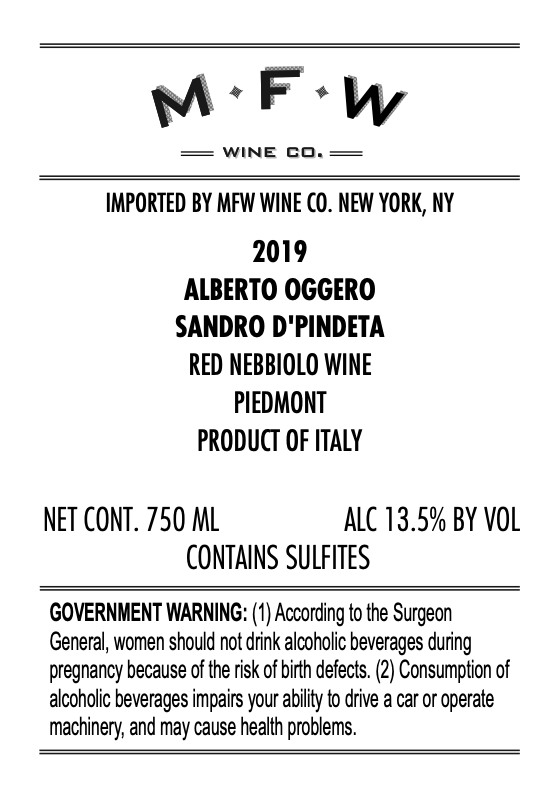 M·F·W

WINE CO.

IMPORTED BY MFW WINE CO. NEW YORK, NY

2019

ALBERTO OGGERO

SANDRO D'PINDETA

RED NEBBIOLO WINE

PIEDMONT

PRODUCT OF ITALY

NET CONT. 750 ML ALC 13.5% BY VOL

CONTAINS SULFITES

GOVERNMENT WARNING: (1) According to the Surgeon General, women should not drink alcoholic beverages during pregnancy because of the risk of birth defects. (2) Consumption of alcoholic beverages impairs your ability to drive a car or operate machinery, and may cause health problems.